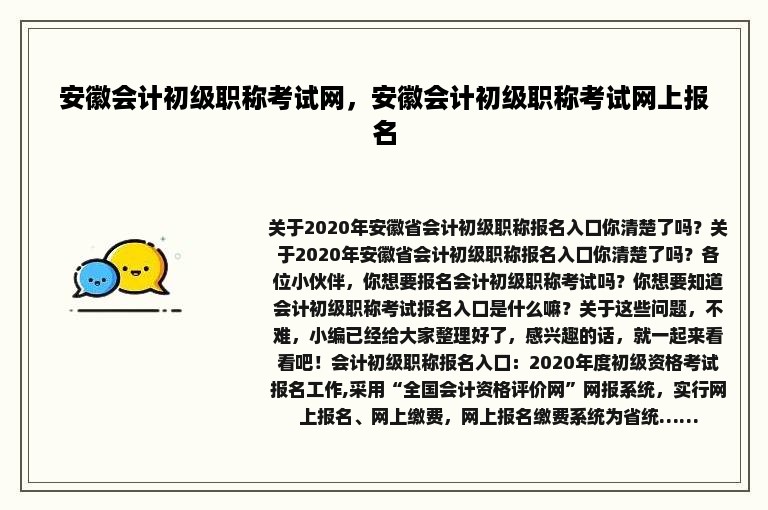 安徽会计初级职称考试网，安徽会计初级职称考试网上报名

关于2020年安徽省会计初级职称报名入口你清楚了吗？关于2020年安徽省会计初级职称报名入口你清楚了吗？各位小伙伴，你想要报名会计初级职称考试吗？你想要知道会计初级职称考试报名入口是什么嘛？关于这些问题，不难，小编已经给大家整理好了，感兴趣的话，就一起来看看吧！会计初级职称报名入口：2020年度初级资格考试报名工作,采用“全国会计资格评价网”网报系统，实行网上报名、网上缴费，网上报名缴费系统为省统......